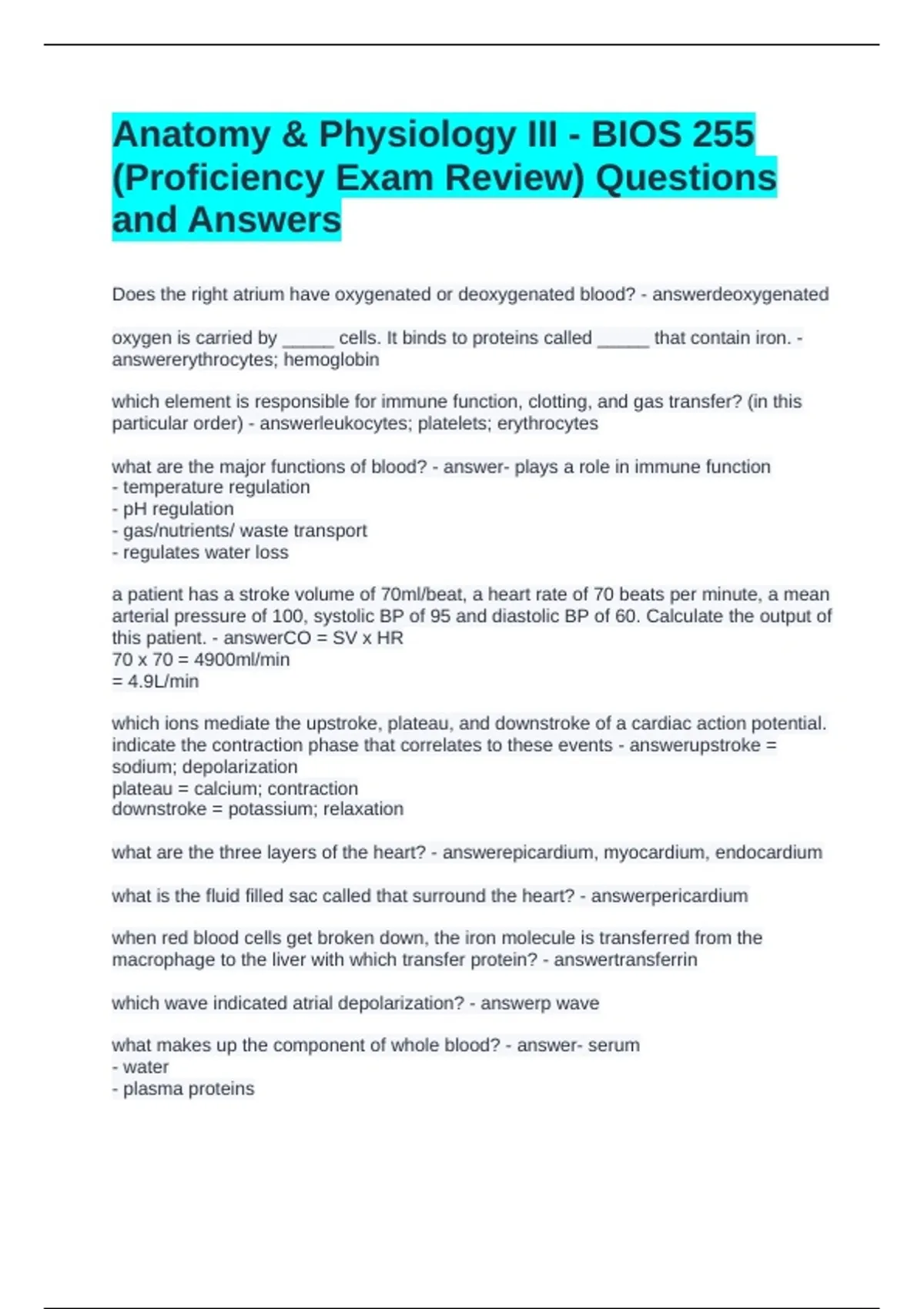 Anatomy & Physiology III - BIOS 255 (Proficiency Exam Review) Questions and Answers

Does the right atrium have oxygenated or deoxygenated blood? - answerdeoxygenated

oxygen is carried by _____ cells. It binds to proteins called _____ that contain iron. - answererythrocytes; hemoglobin

which element is responsible for immune function, clotting, and gas transfer? (in this particular order) - answerleukocytes; platelets; erythrocytes

what are the major functions of blood? - answer- plays a role in immune function
- temperature regulation
- pH regulation
- gas/nutrients/ waste transport
- regulates water loss

a patient has a stroke volume of 70ml/beat, a heart rate of 70 beats per minute, a mean arterial pressure of 100, systolic BP of 95 and diastolic BP of 60. Calculate the output of this patient. - answerCO = SV x HR
70 x 70 = 4900ml/min
= 4.9L/min

which ions mediate the upstroke, plateau, and downstroke of a cardiac action potential. indicate the contraction phase that correlates to these events - answerupstroke = sodium; depolarization
plateau = calcium; contraction
downstroke = potassium; relaxation

what are the three layers of the heart? - answerepicardium, myocardium, endocardium

what is the fluid filled sac called that surround the heart? - answerpericardium

when red blood cells get broken down, the iron molecule is transferred from the macrophage to the liver with which transfer protein? - answertransferrin

which wave indicated atrial depolarization? - answerp wave

what makes up the component of whole blood? - answer- serum
- water
- plasma proteins